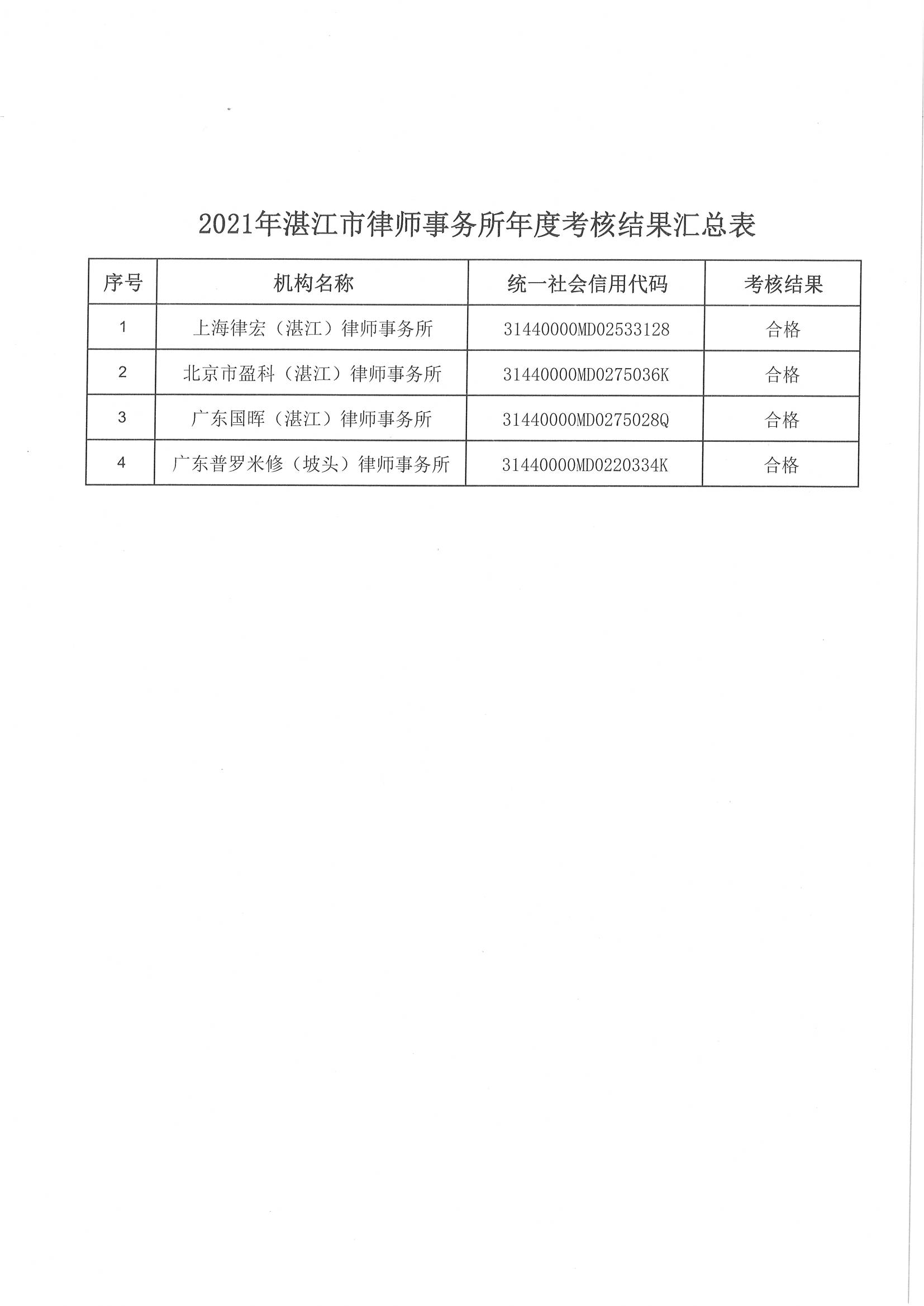 2021年湛江市律师事务所年度考核结果汇总表

| 序号 | 机构名称 | 统一社会信用代码 | 考核结果 |
|---|---|---|---|
| 1 | 上海律宏（湛江）律师事务所 | 31440000MD02533128 | 合格 |
| 2 | 北京市盈科（湛江）律师事务所 | 31440000MD0275036K | 合格 |
| 3 | 广东国晖（湛江）律师事务所 | 31440000MD0275028Q | 合格 |
| 4 | 广东普罗米修（坡头）律师事务所 | 31440000MD0220334K | 合格 |